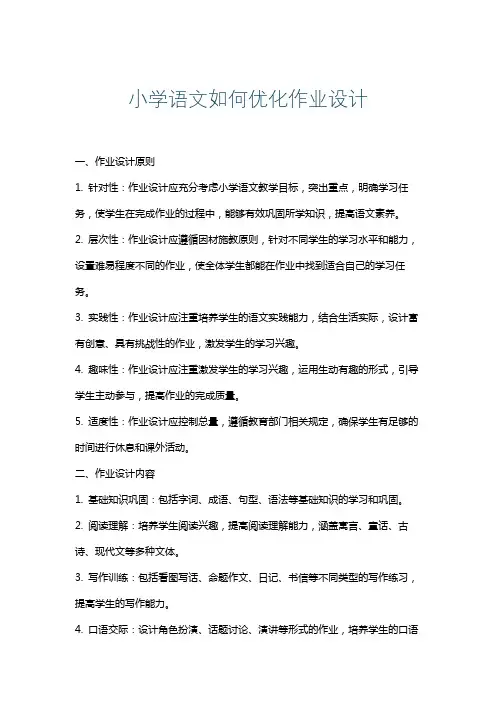 小学语文如何优化作业设计

一、作业设计原则

1. 针对性：作业设计应充分考虑小学语文教学目标，突出重点，明确学习任务，使学生在完成作业的过程中，能够有效巩固所学知识，提高语文素养。

2. 层次性：作业设计应遵循因材施教原则，针对不同学生的学习水平和能力，设置难易程度不同的作业，使全体学生都能在作业中找到适合自己的学习任务。

3. 实践性：作业设计应注重培养学生的语文实践能力，结合生活实际，设计富有创意、具有挑战性的作业，激发学生的学习兴趣。

4. 趣味性：作业设计应注重激发学生的学习兴趣，运用生动有趣的形式，引导学生主动参与，提高作业的完成质量。

5. 适度性：作业设计应控制总量，遵循教育部门相关规定，确保学生有足够的时间进行休息和课外活动。

二、作业设计内容

1. 基础知识巩固：包括字词、成语、句型、语法等基础知识的学习和巩固。

2. 阅读理解：培养学生阅读兴趣，提高阅读理解能力，涵盖寓言、童话、古诗、现代文等多种文体。

3. 写作训练：包括看图写话、命题作文、日记、书信等不同类型的写作练习，提高学生的写作能力。

4. 口语交际：设计角色扮演、话题讨论、演讲等形式的作业，培养学生的口语